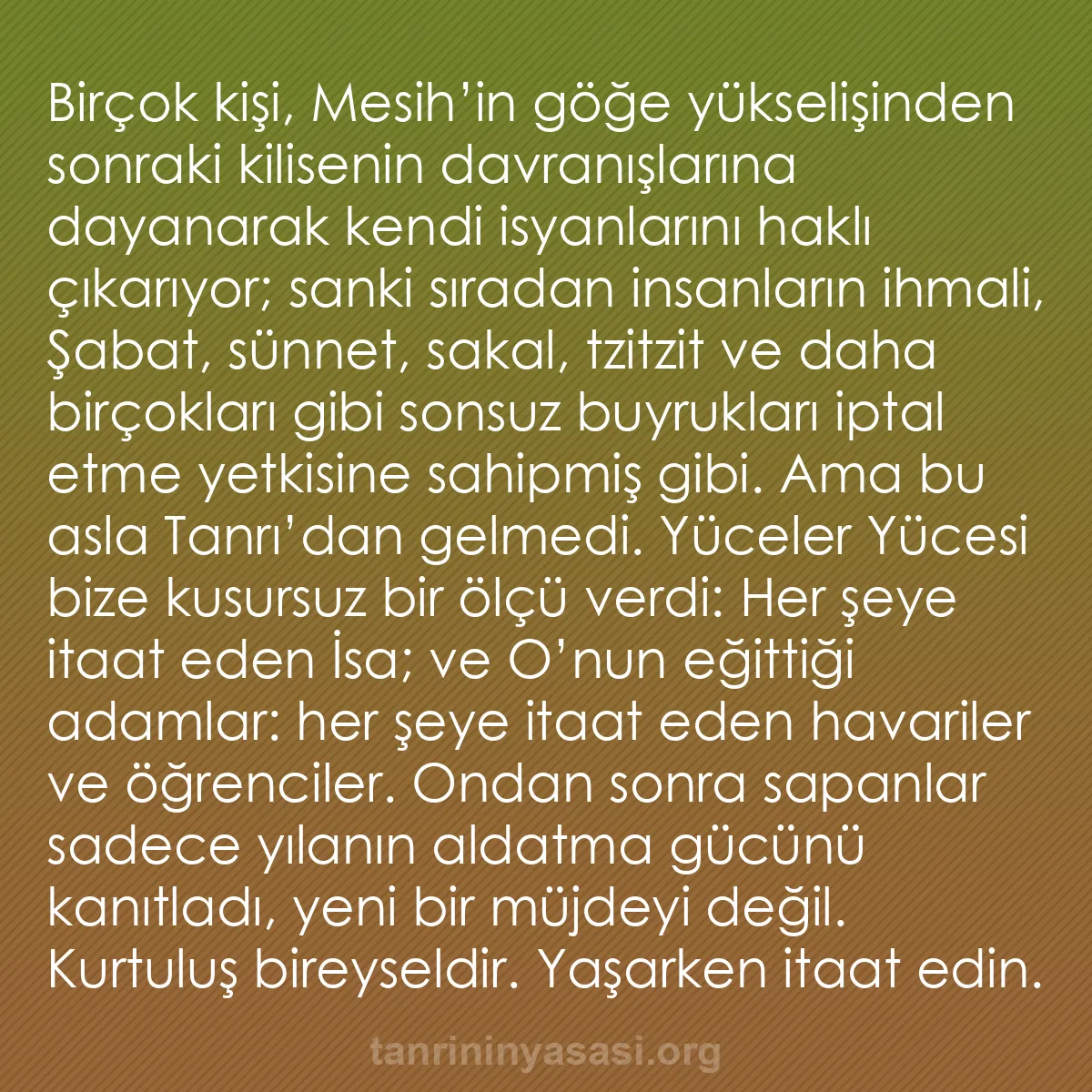 Birçok kişi, Mesih’in göğe yükselişinden sonraki kilisenin davranışlarına dayanarak kendi isyanlarını haklı çıkarıyor; sanki sıradan insanların ihmali, Şabat, sünnet, sakal, tzitzit ve daha birçokları gibi sonsuz buyrukları iptal etme yetkisine sahipmiş gibi. Ama bu asla Tanrı’dan gelmedi. Yüceler Yücesi bize kusursuz bir ölçü verdi: Her şeye itaat eden İsa; ve O’nun eğittiği adamlar: her şeye itaat eden havariler ve öğrenciler. Ondan sonra sapanlar sadece yılanın aldatma gücünü kanıtladı, yeni bir müjdeyi değil. Kurtuluş bireyseldir. Yaşarken itaat edin.

tanrininyasasi.org